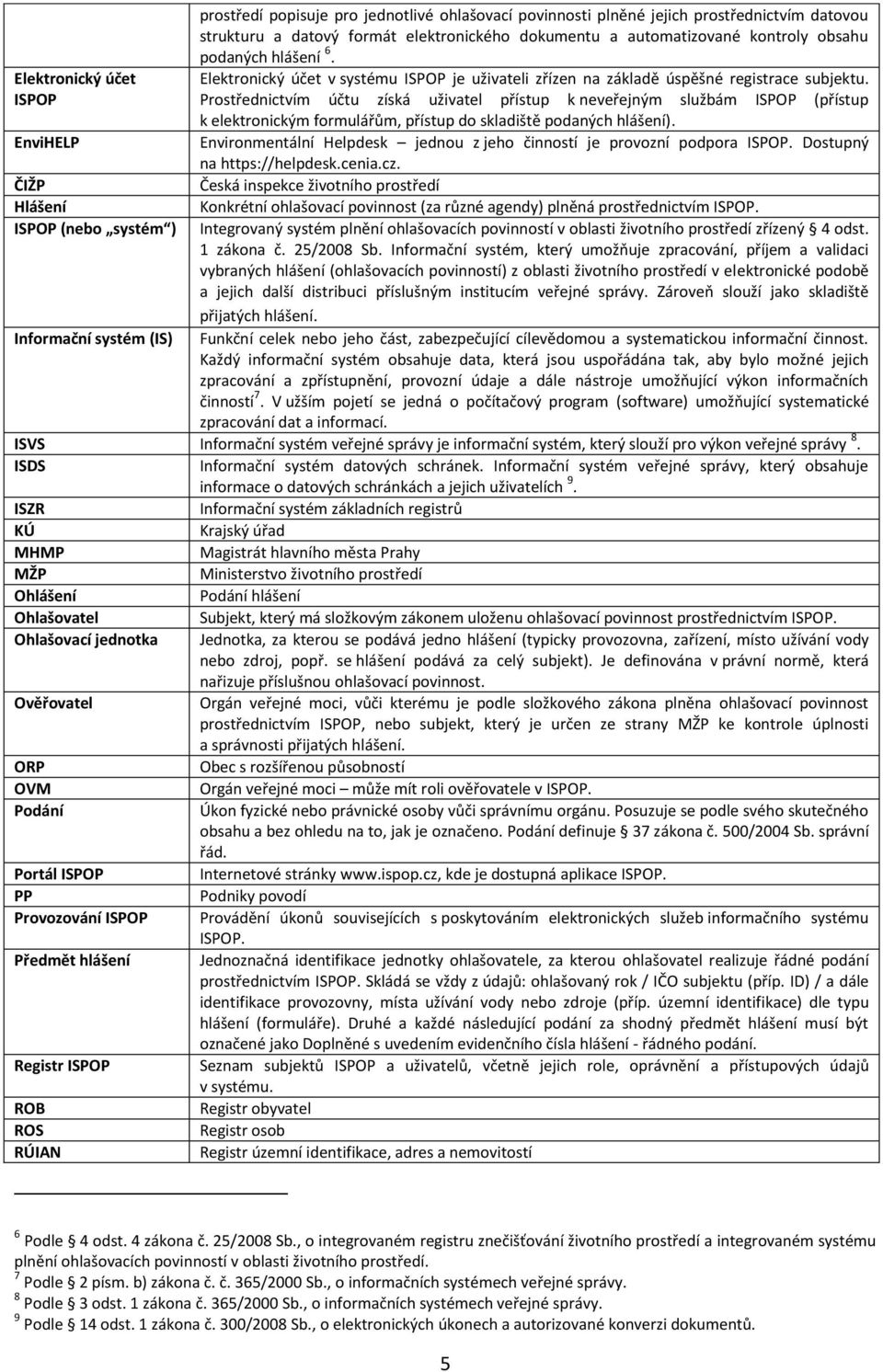 | | |
|---|---|
| | prostředí popisuje pro jednotlivé ohlašovací povinnosti plněné jejich prostřednictvím datovou strukturu a datový formát elektronického dokumentu a automatizované kontroly obsahu podaných hlášení $^6$. |
| Elektronický účet ISPOP | Elektronický účet v systému ISPOP je uživateli zřízen na základě úspěšné registrace subjektu. Prostřednictvím účtu získá uživatel přístup k neveřejným službám ISPOP (přístup k elektronickým formulářům, přístup do skladiště podaných hlášení). |
| EnviHELP | Environmentální Helpdesk – jednou z jeho činností je provozní podpora ISPOP. Dostupný na https://helpdesk.cenia.cz. |
| ČIŽP | Česká inspekce životního prostředí |
| Hlášení | Konkrétní ohlašovací povinnost (za různé agendy) plněná prostřednictvím ISPOP. |
| ISPOP (nebo „systém“) | Integrovaný systém plnění ohlašovacích povinností v oblasti životního prostředí zřízený § 4 odst. 1 zákona č. 25/2008 Sb. Informační systém, který umožňuje zpracování, příjem a validaci vybraných hlášení (ohlašovacích povinností) z oblasti životního prostředí v elektronické podobě a jejich další distribuci příslušným institucím veřejné správy. Zároveň slouží jako skladiště přijatých hlášení. |
| Informační systém (IS) | Funkční celek nebo jeho část, zabezpečující cílevědomou a systematickou informační činnost. Každý informační systém obsahuje data, která jsou uspořádána tak, aby bylo možné jejich zpracování a zpřístupnění, provozní údaje a dále nástroje umožňující výkon informačních činností$^7$. V užším pojetí se jedná o počítačový program (software) umožňující systematické zpracování dat a informací. |
| ISVS | Informační systém veřejné správy je informační systém, který slouží pro výkon veřejné správy $^8$. |
| ISDS | Informační systém datových schránek. Informační systém veřejné správy, který obsahuje informace o datových schránkách a jejich uživatelích $^9$. |
| ISZR | Informační systém základních registrů |
| KÚ | Krajský úřad |
| MHMP | Magistrát hlavního města Prahy |
| MŽP | Ministerstvo životního prostředí |
| Ohlášení | Podání hlášení |
| Ohlašovatel | Subjekt, který má složkovým zákonem uloženu ohlašovací povinnost prostřednictvím ISPOP. |
| Ohlašovací jednotka | Jednotka, za kterou se podává jedno hlášení (typicky provozovna, zařízení, místo užívání vody nebo zdroj, popř. se hlášení podává za celý subjekt). Je definována v právní normě, která nařizuje příslušnou ohlašovací povinnost. |
| Ověřovatel | Orgán veřejné moci, vůči kterému je podle složkového zákona plněna ohlašovací povinnost prostřednictvím ISPOP, nebo subjekt, který je určen ze strany MŽP ke kontrole úplnosti a správnosti přijatých hlášení. |
| ORP | Obec s rozšířenou působností |
| OVM | Orgán veřejné moci – může mít roli ověřovatele v ISPOP. |
| Podání | Úkon fyzické nebo právnické osoby vůči správnímu orgánu. Posuzuje se podle svého skutečného obsahu a bez ohledu na to, jak je označeno. Podání definuje § 37 zákona č. 500/2004 Sb. správní řád. |
| Portál ISPOP | Internetové stránky www.ispop.cz, kde je dostupná aplikace ISPOP. |
| PP | Podniky povodí |
| Provozování ISPOP | Provádění úkonů souvisejících s poskytováním elektronických služeb informačního systému ISPOP. |
| Předmět hlášení | Jednoznačná identifikace jednotky ohlašovatele, za kterou ohlašovatel realizuje řádné podání prostřednictvím ISPOP. Skládá se vždy z údajů: ohlašovaný rok / IČO subjektu (příp. ID) / a dále identifikace provozovny, místa užívání vody nebo zdroje (příp. územní identifikace) dle typu hlášení (formuláře). Druhé a každé následující podání za shodný předmět hlášení musí být označené jako Doplněné s uvedením evidenčního čísla hlášení - řádného podání. |
| Registr ISPOP | Seznam subjektů ISPOP a uživatelů, včetně jejich role, oprávnění a přístupových údajů v systému. |
| ROB | Registr obyvatel |
| ROS | Registr osob |
| RÚIAN | Registr územní identifikace, adres a nemovitostí |

$^6$ Podle § 4 odst. 4 zákona č. 25/2008 Sb., o integrovaném registru znečišťování životního prostředí a integrovaném systému plnění ohlašovacích povinností v oblasti životního prostředí.
$^7$ Podle § 2 písm. b) zákona č. č. 365/2000 Sb., o informačních systémech veřejné správy.
$^8$ Podle § 3 odst. 1 zákona č. 365/2000 Sb., o informačních systémech veřejné správy.
$^9$ Podle § 14 odst. 1 zákona č. 300/2008 Sb., o elektronických úkonech a autorizované konverzi dokumentů.

5